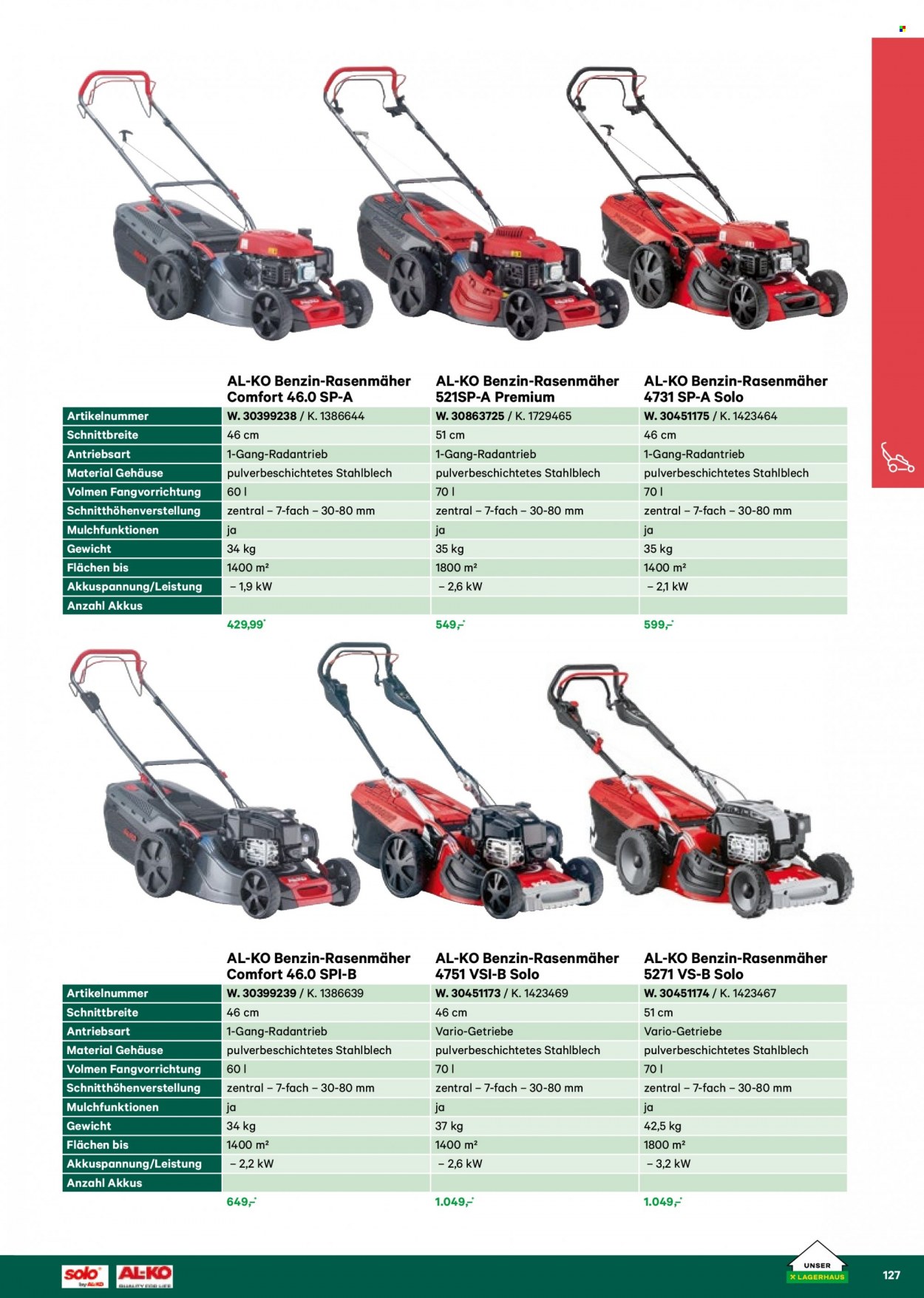 |  | AL-KO Benzin-Rasenmäher Comfort 46.0 SP-A | AL-KO Benzin-Rasenmäher 521SP-A Premium | AL-KO Benzin-Rasenmäher 4731 SP-A Solo |
|---|---|---|---|
| Artikelnummer | W. 30399238 / K. 1386644 | W. 30863725 / K. 1729465 | W. 30451175 / K. 1423464 |
| Schnittbreite | 46 cm | 51 cm | 46 cm |
| Antriebsart | 1-Gang-Radantrieb | 1-Gang-Radantrieb | 1-Gang-Radantrieb |
| Material Gehäuse | pulverbeschichtetes Stahlblech | pulverbeschichtetes Stahlblech | pulverbeschichtetes Stahlblech |
| Volmen Fangvorrichtung | 60 l | 70 l | 70 l |
| Schnitthöhenverstellung | zentral – 7-fach – 30-80 mm | zentral – 7-fach – 30-80 mm | zentral – 7-fach – 30-80 mm |
| Mulchfunktionen | ja | ja | ja |
| Gewicht | 34 kg | 35 kg | 35 kg |
| Flächen bis | 1400 m² | 1800 m² | 1400 m² |
| Akkuspannung/Leistung | – 1,9 kW | – 2,6 kW | – 2,1 kW |
| Anzahl Akkus |  |  |  |
|  | 429,99* | 549,-* | 599,-* |

|  | AL-KO Benzin-Rasenmäher Comfort 46.0 SPI-B | AL-KO Benzin-Rasenmäher 4751 VSI-B Solo | AL-KO Benzin-Rasenmäher 5271 VS-B Solo |
|---|---|---|---|
| Artikelnummer | W. 30399239 / K. 1386639 | W. 30451173 / K. 1423469 | W. 30451174 / K. 1423467 |
| Schnittbreite | 46 cm | 46 cm | 51 cm |
| Antriebsart | 1-Gang-Radantrieb | Vario-Getriebe | Vario-Getriebe |
| Material Gehäuse | pulverbeschichtetes Stahlblech | pulverbeschichtetes Stahlblech | pulverbeschichtetes Stahlblech |
| Volmen Fangvorrichtung | 60 l | 70 l | 70 l |
| Schnitthöhenverstellung | zentral – 7-fach – 30-80 mm | zentral – 7-fach – 30-80 mm | zentral – 7-fach – 30-80 mm |
| Mulchfunktionen | ja | ja | ja |
| Gewicht | 34 kg | 37 kg | 42,5 kg |
| Flächen bis | 1400 m² | 1400 m² | 1800 m² |
| Akkuspannung/Leistung | – 2,2 kW | – 2,6 kW | – 3,2 kW |
| Anzahl Akkus |  |  |  |
|  | 649,-* | 1.049,-* | 1.049,-* |

solo by AL-KO AL-KO QUALITY FOR LIFE

UNSER LAGERHAUS

127